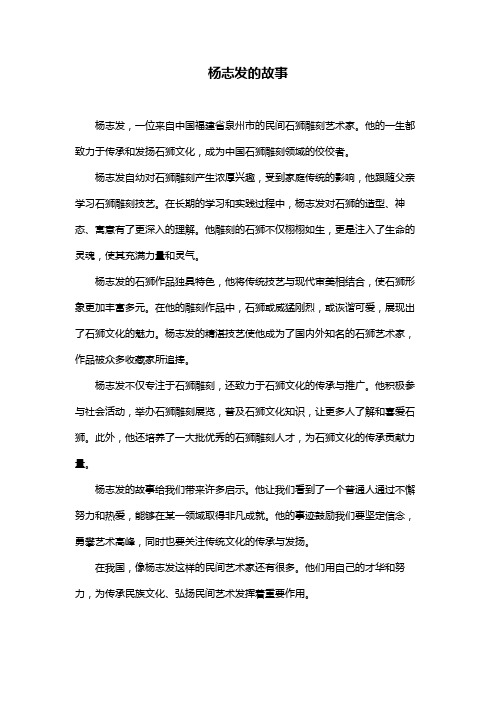 杨志发的故事

杨志发，一位来自中国福建省泉州市的民间石狮雕刻艺术家。他的一生都致力于传承和发扬石狮文化，成为中国石狮雕刻领域的佼佼者。

杨志发自幼对石狮雕刻产生浓厚兴趣，受到家庭传统的影响，他跟随父亲学习石狮雕刻技艺。在长期的学习和实践过程中，杨志发对石狮的造型、神态、寓意有了更深入的理解。他雕刻的石狮不仅栩栩如生，更是注入了生命的灵魂，使其充满力量和灵气。

杨志发的石狮作品独具特色，他将传统技艺与现代审美相结合，使石狮形象更加丰富多元。在他的雕刻作品中，石狮或威猛刚烈，或诙谐可爱，展现出了石狮文化的魅力。杨志发的精湛技艺使他成为了国内外知名的石狮艺术家，作品被众多收藏家所追捧。

杨志发不仅专注于石狮雕刻，还致力于石狮文化的传承与推广。他积极参与社会活动，举办石狮雕刻展览，普及石狮文化知识，让更多人了解和喜爱石狮。此外，他还培养了一大批优秀的石狮雕刻人才，为石狮文化的传承贡献力量。

杨志发的故事给我们带来许多启示。他让我们看到了一个普通人通过不懈努力和热爱，能够在某一领域取得非凡成就。他的事迹鼓励我们要坚定信念，勇攀艺术高峰，同时也要关注传统文化的传承与发扬。

在我国，像杨志发这样的民间艺术家还有很多。他们用自己的才华和努力，为传承民族文化、弘扬民间艺术发挥着重要作用。